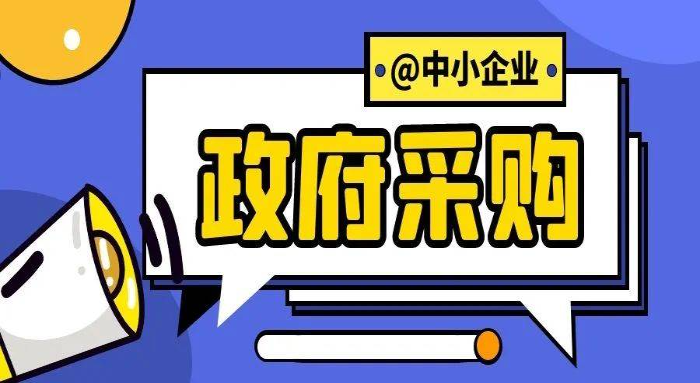 @中小企业

政府采购